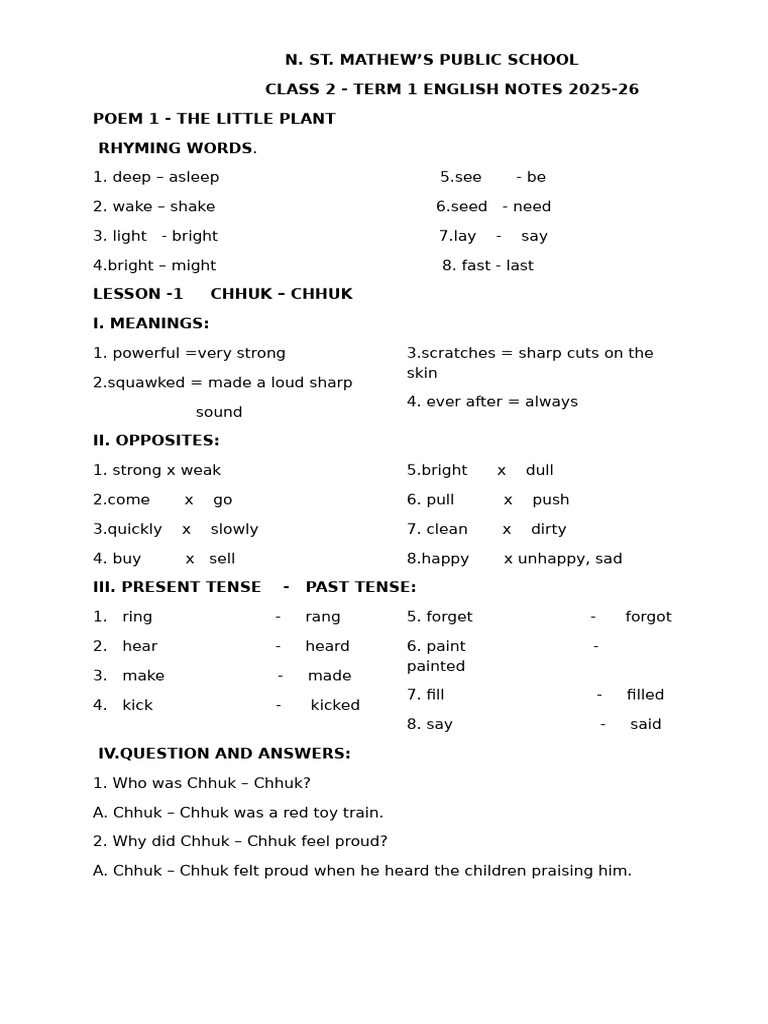 N. ST. MATHEW'S PUBLIC SCHOOL

CLASS 2 - TERM 1 ENGLISH NOTES 2025-26

POEM 1 - THE LITTLE PLANT

RHYMING WORDS.

1. deep – asleep

2. wake – shake

3. light - bright

4.bright – might

5.see - be

6.seed - need

7.lay - say

8. fast - last

LESSON -1 CHHUK – CHHUK

I. MEANINGS:

1. powerful =very strong

2.squawked = made a loud sharp sound

3.scratches = sharp cuts on the skin

4. ever after = always

II. OPPOSITES:

1. strong x weak

2.come x go

3.quickly x slowly

4. buy x sell

5.bright x dull

6. pull x push

7. clean x dirty

8.happy x unhappy, sad

III. PRESENT TENSE - PAST TENSE:

1. ring - rang

2. hear - heard

3. make - made

4. kick - kicked

5. forget - forgot

6. paint - painted

7. fill - filled

8. say - said

IV.QUESTION AND ANSWERS:

1. Who was Chhuk – Chhuk?

A. Chhuk – Chhuk was a red toy train.

2. Why did Chhuk – Chhuk feel proud?

A. Chhuk – Chhuk felt proud when he heard the children praising him.